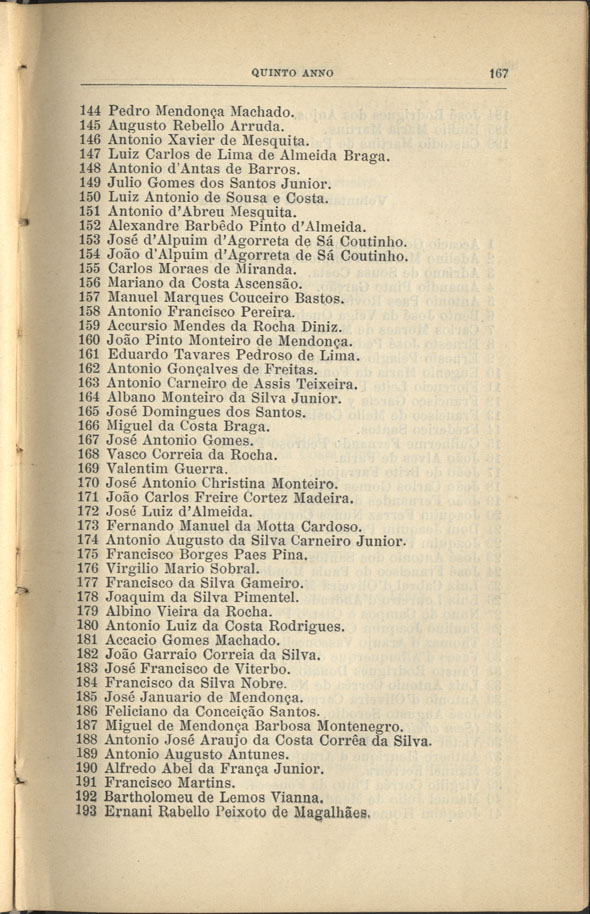 QUINTO ANNO 167

144 Pedro Mendonça Machado.
145 Augusto Rebello Arruda.
146 Antonio Xavier de Mesquita.
147 Luiz Carlos de Lima de Almeida Braga.
148 Antonio d'Antas de Barros.
149 Julio Gomes dos Santos Junior.
150 Luiz Antonio de Sousa e Costa.
151 Antonio d'Abreu Mesquita.
152 Alexandre Barbêdo Pinto d'Almeida.
153 José d'Alpuim d'Agorreta de Sá Coutinho.
154 João d'Alpuim d'Agorreta de Sá Coutinho.
155 Carlos Moraes de Miranda.
156 Mariano da Costa Ascensão.
157 Manuel Marques Couceiro Bastos.
158 Antonio Francisco Pereira.
159 Accursio Mendes da Rocha Diniz.
160 João Pinto Monteiro de Mendonça.
161 Eduardo Tavares Pedroso de Lima.
162 Antonio Gonçalves de Freitas.
163 Antonio Carneiro de Assis Teixeira.
164 Albano Monteiro da Silva Junior.
165 José Domingues dos Santos.
166 Miguel da Costa Braga.
167 José Antonio Gomes.
168 Vasco Correia da Rocha.
169 Valentim Guerra.
170 José Antonio Christina Monteiro.
171 João Carlos Freire Cortez Madeira.
172 José Luiz d'Almeida.
173 Fernando Manuel da Motta Cardoso.
174 Antonio Augusto da Silva Carneiro Junior.
175 Francisco Borges Paes Pina.
176 Virgilio Mario Sobral.
177 Francisco da Silva Gameiro.
178 Joaquim da Silva Pimentel.
179 Albino Vieira da Rocha.
180 Antonio Luiz da Costa Rodrigues.
181 Accacio Gomes Machado.
182 João Garraio Correia da Silva.
183 José Francisco de Viterbo.
184 Francisco da Silva Nobre.
185 José Januario de Mendonça.
186 Feliciano da Conceição Santos.
187 Miguel de Mendonça Barbosa Montenegro.
188 Antonio José Araujo da Costa Corrêa da Silva.
189 Antonio Augusto Antunes.
190 Alfredo Abel da França Junior.
191 Francisco Martins.
192 Bartholomeu de Lemos Vianna.
193 Ernani Rabello Peixoto de Magalhães.